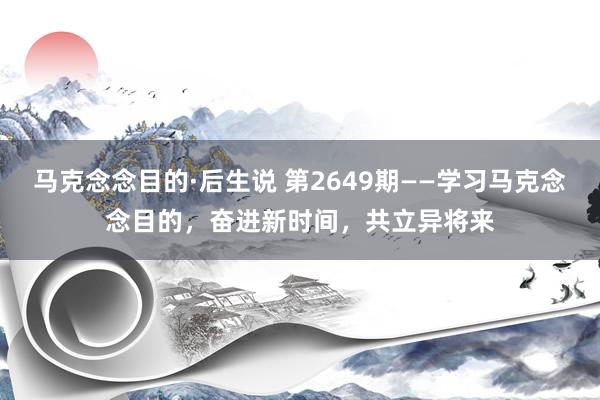 马克念念目的·后生说 第2649期——学习马克念念目的，奋进新时间，共立异将来